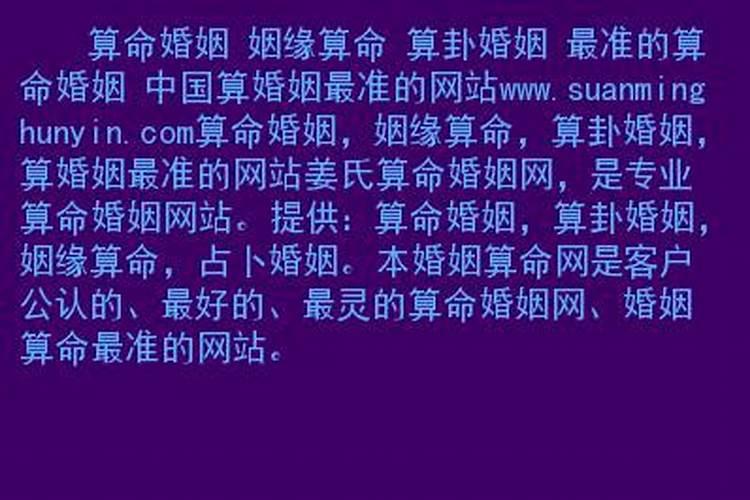 算命婚姻 姻缘算命 算卦婚姻 最准的算命婚姻 中国算婚姻最准的网站www.suanminghunyin.com算命婚姻，姻缘算命，算卦婚姻，算婚姻最准的网站姜氏算命婚姻网，是专业算命婚姻网站。提供：算命婚姻，算卦婚姻，姻缘算命，占卜婚姻。本婚姻算命网是客户公认的、最好的、最灵的算命婚姻网、婚姻算命最准的网站。